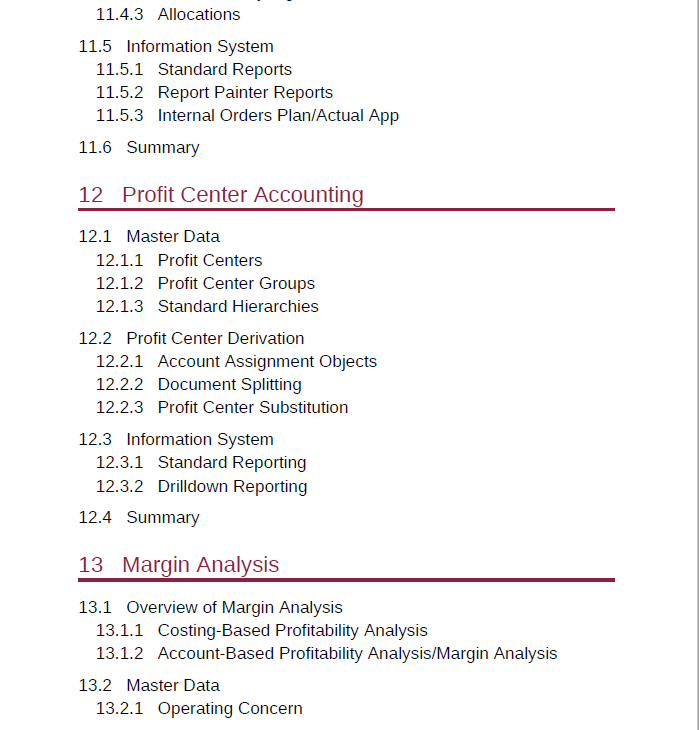 11.4.3 Allocations

11.5 Information System
11.5.1 Standard Reports
11.5.2 Report Painter Reports
11.5.3 Internal Orders Plan/Actual App

11.6 Summary

12 Profit Center Accounting

12.1 Master Data
12.1.1 Profit Centers
12.1.2 Profit Center Groups
12.1.3 Standard Hierarchies

12.2 Profit Center Derivation
12.2.1 Account Assignment Objects
12.2.2 Document Splitting
12.2.3 Profit Center Substitution

12.3 Information System
12.3.1 Standard Reporting
12.3.2 Drilldown Reporting

12.4 Summary

13 Margin Analysis

13.1 Overview of Margin Analysis
13.1.1 Costing-Based Profitability Analysis
13.1.2 Account-Based Profitability Analysis/Margin Analysis

13.2 Master Data
13.2.1 Operating Concern